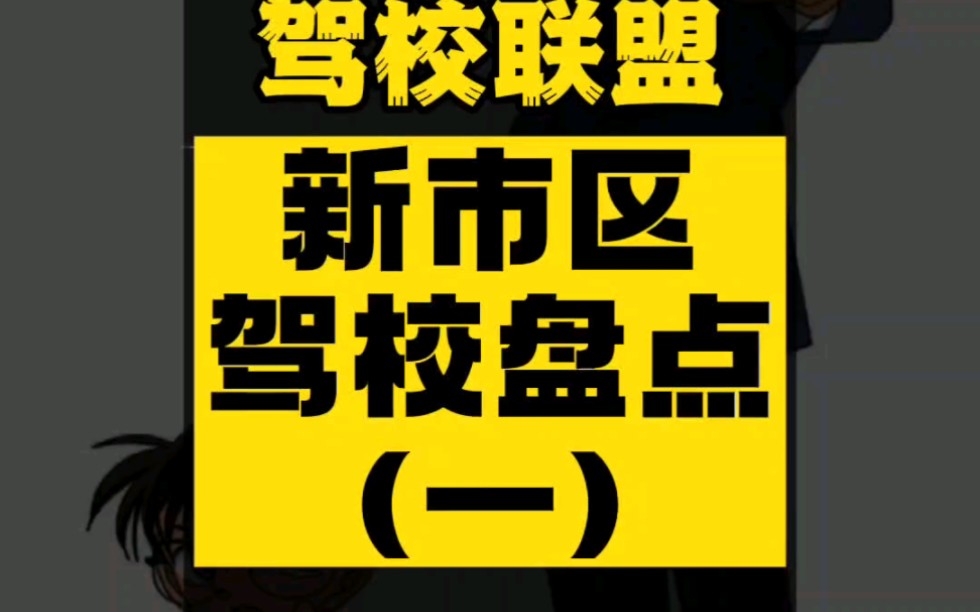 驾校联盟

新市区
驾校盘点
（一）